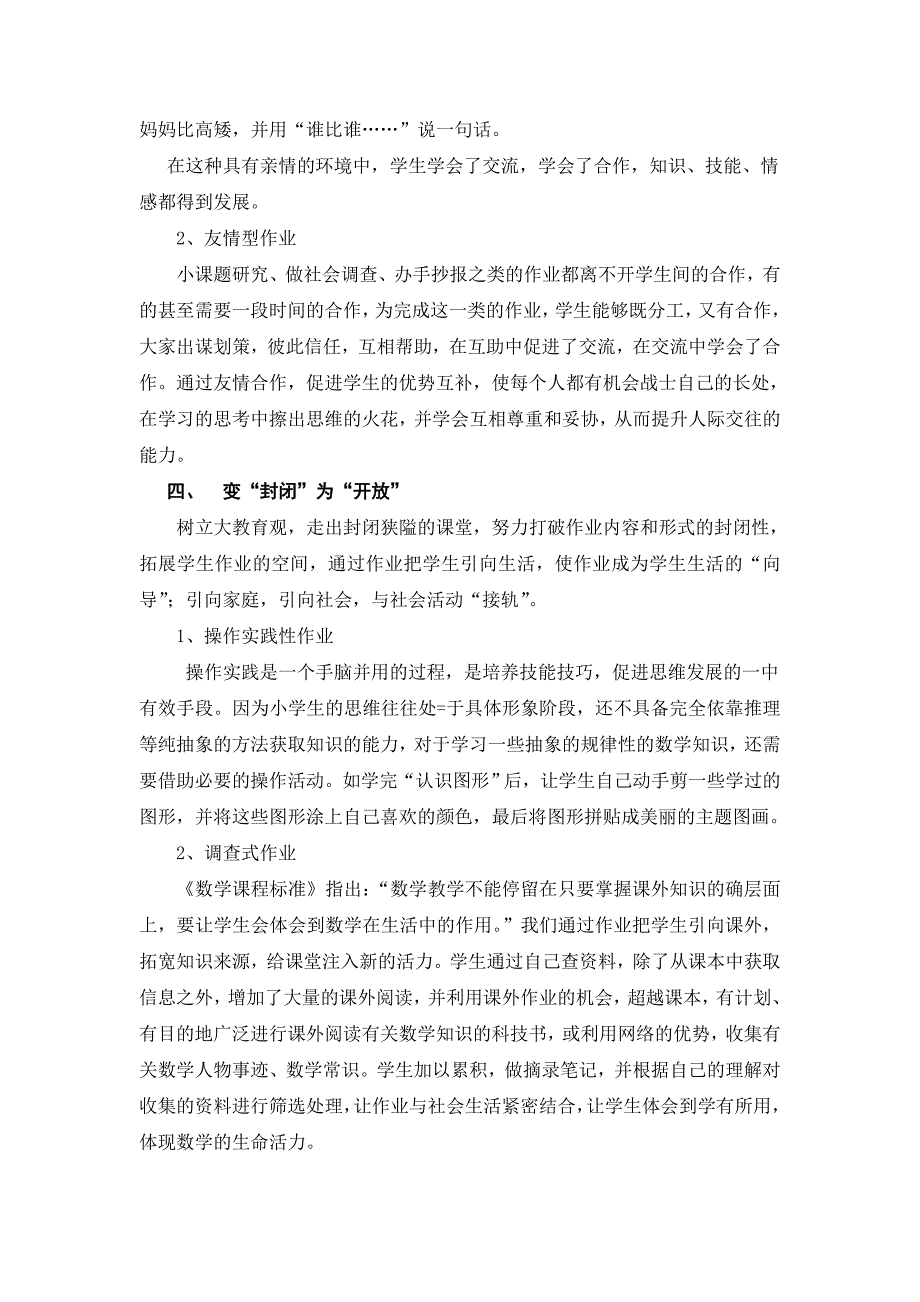 妈妈比高矮，并用“谁比谁……”说一句话。

在这种具有亲情的环境中，学生学会了交流，学会了合作，知识、技能、情感都得到发展。

2、友情型作业

小课题研究、做社会调查、办手抄报之类的作业都离不开学生间的合作，有的甚至需要一段时间的合作，为完成这一类的作业，学生能够既分工，又有合作，大家出谋划策，彼此信任，互相帮助，在互助中促进了交流，在交流中学会了合作。通过友情合作，促进学生的优势互补，使每个人都有机会战士自己的长处，在学习的思考中擦出思维的火花，并学会互相尊重和妥协，从而提升人际交往的能力。

四、　变“封闭”为“开放”

树立大教育观，走出封闭狭隘的课堂，努力打破作业内容和形式的封闭性，拓展学生作业的空间，通过作业把学生引向生活，使作业成为学生生活的“向导”；引向家庭，引向社会，与社会活动“接轨”。

1、操作实践性作业

操作实践是一个手脑并用的过程，是培养技能技巧，促进思维发展的一中有效手段。因为小学生的思维往往处=于具体形象阶段，还不具备完全依靠推理等纯抽象的方法获取知识的能力，对于学习一些抽象的规律性的数学知识，还需要借助必要的操作活动。如学完“认识图形”后，让学生自己动手剪一些学过的图形，并将这些图形涂上自己喜欢的颜色，最后将图形拼贴成美丽的主题图画。

2、调查式作业

《数学课程标准》指出：“数学教学不能停留在只要掌握课外知识的确层面上，要让学生会体会到数学在生活中的作用。”我们通过作业把学生引向课外，拓宽知识来源，给课堂注入新的活力。学生通过自己查资料，除了从课本中获取信息之外，增加了大量的课外阅读，并利用课外作业的机会，超越课本，有计划、有目的地广泛进行课外阅读有关数学知识的科技书，或利用网络的优势，收集有关数学人物事迹、数学常识。学生加以累积，做摘录笔记，并根据自己的理解对收集的资料进行筛选处理，让作业与社会生活紧密结合，让学生体会到学有所用，体现数学的生命活力。